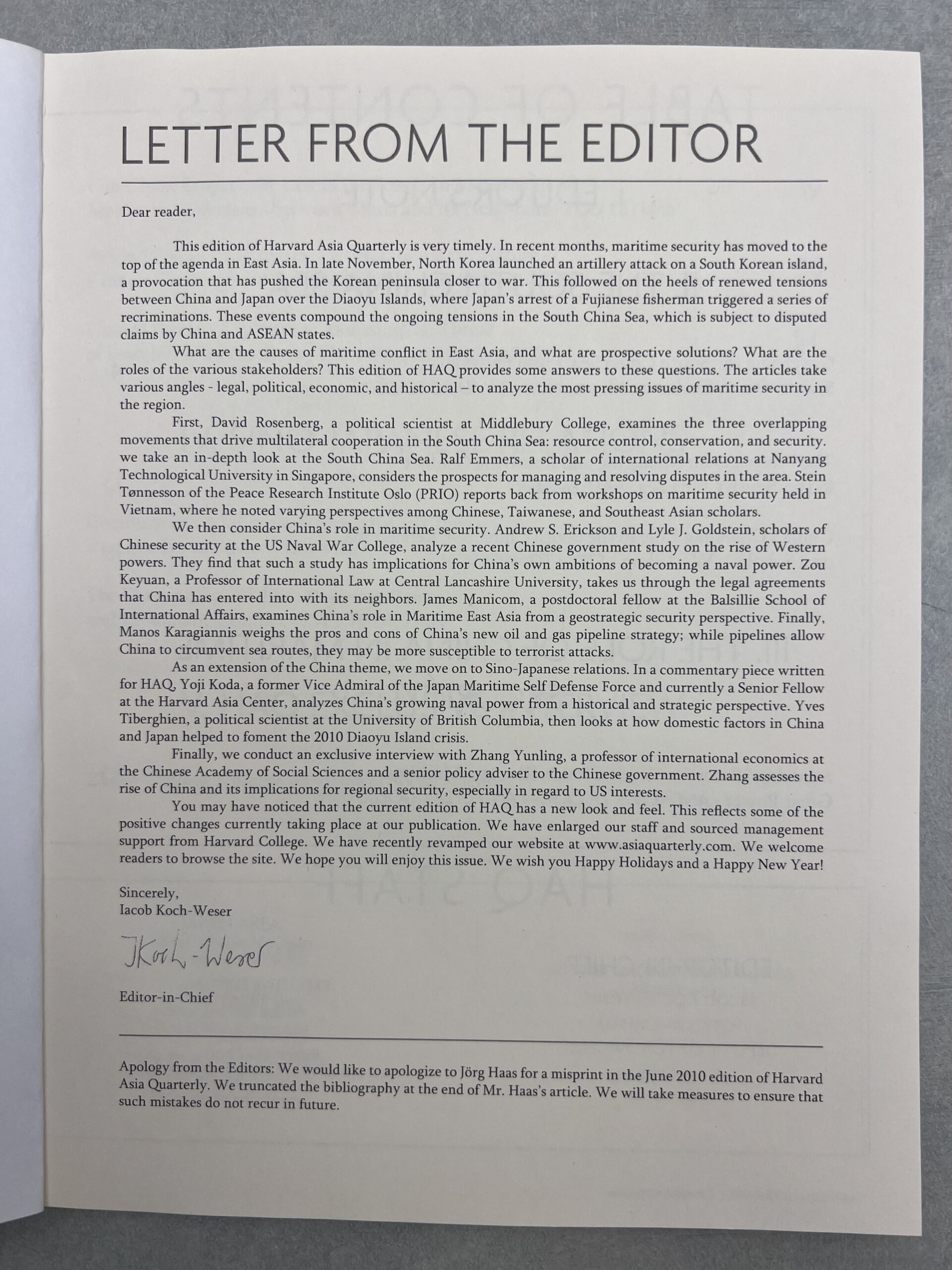 LETTER FROM THE EDITOR

Dear reader,

This edition of Harvard Asia Quarterly is very timely. In recent months, maritime security has moved to the top of the agenda in East Asia. In late November, North Korea launched an artillery attack on a South Korean island, a provocation that has pushed the Korean peninsula closer to war. This followed on the heels of renewed tensions between China and Japan over the Diaoyu Islands, where Japan's arrest of a Fujianese fisherman triggered a series of recriminations. These events compound the ongoing tensions in the South China Sea, which is subject to disputed claims by China and ASEAN states.

What are the causes of maritime conflict in East Asia, and what are prospective solutions? What are the roles of the various stakeholders? This edition of HAQ provides some answers to these questions. The articles take various angles - legal, political, economic, and historical – to analyze the most pressing issues of maritime security in the region.

First, David Rosenberg, a political scientist at Middlebury College, examines the three overlapping movements that drive multilateral cooperation in the South China Sea: resource control, conservation, and security. we take an in-depth look at the South China Sea. Ralf Emmers, a scholar of international relations at Nanyang Technological University in Singapore, considers the prospects for managing and resolving disputes in the area. Stein Tønnesson of the Peace Research Institute Oslo (PRIO) reports back from workshops on maritime security held in Vietnam, where he noted varying perspectives among Chinese, Taiwanese, and Southeast Asian scholars.

We then consider China's role in maritime security. Andrew S. Erickson and Lyle J. Goldstein, scholars of Chinese security at the US Naval War College, analyze a recent Chinese government study on the rise of Western powers. They find that such a study has implications for China's own ambitions of becoming a naval power. Zou Keyuan, a Professor of International Law at Central Lancashire University, takes us through the legal agreements that China has entered into with its neighbors. James Manicom, a postdoctoral fellow at the Balsillie School of International Affairs, examines China's role in Maritime East Asia from a geostrategic security perspective. Finally, Manos Karagiannis weighs the pros and cons of China's new oil and gas pipeline strategy; while pipelines allow China to circumvent sea routes, they may be more susceptible to terrorist attacks.

As an extension of the China theme, we move on to Sino-Japanese relations. In a commentary piece written for HAQ, Yoji Koda, a former Vice Admiral of the Japan Maritime Self Defense Force and currently a Senior Fellow at the Harvard Asia Center, analyzes China's growing naval power from a historical and strategic perspective. Yves Tiberghien, a political scientist at the University of British Columbia, then looks at how domestic factors in China and Japan helped to foment the 2010 Diaoyu Island crisis.

Finally, we conduct an exclusive interview with Zhang Yunling, a professor of international economics at the Chinese Academy of Social Sciences and a senior policy adviser to the Chinese government. Zhang assesses the rise of China and its implications for regional security, especially in regard to US interests.

You may have noticed that the current edition of HAQ has a new look and feel. This reflects some of the positive changes currently taking place at our publication. We have enlarged our staff and sourced management support from Harvard College. We have recently revamped our website at www.asiaquarterly.com. We welcome readers to browse the site. We hope you will enjoy this issue. We wish you Happy Holidays and a Happy New Year!

Sincerely,
Iacob Koch-Weser

JKoch-Weser

Editor-in-Chief

Apology from the Editors: We would like to apologize to Jörg Haas for a misprint in the June 2010 edition of Harvard Asia Quarterly. We truncated the bibliography at the end of Mr. Haas's article. We will take measures to ensure that such mistakes do not recur in future.